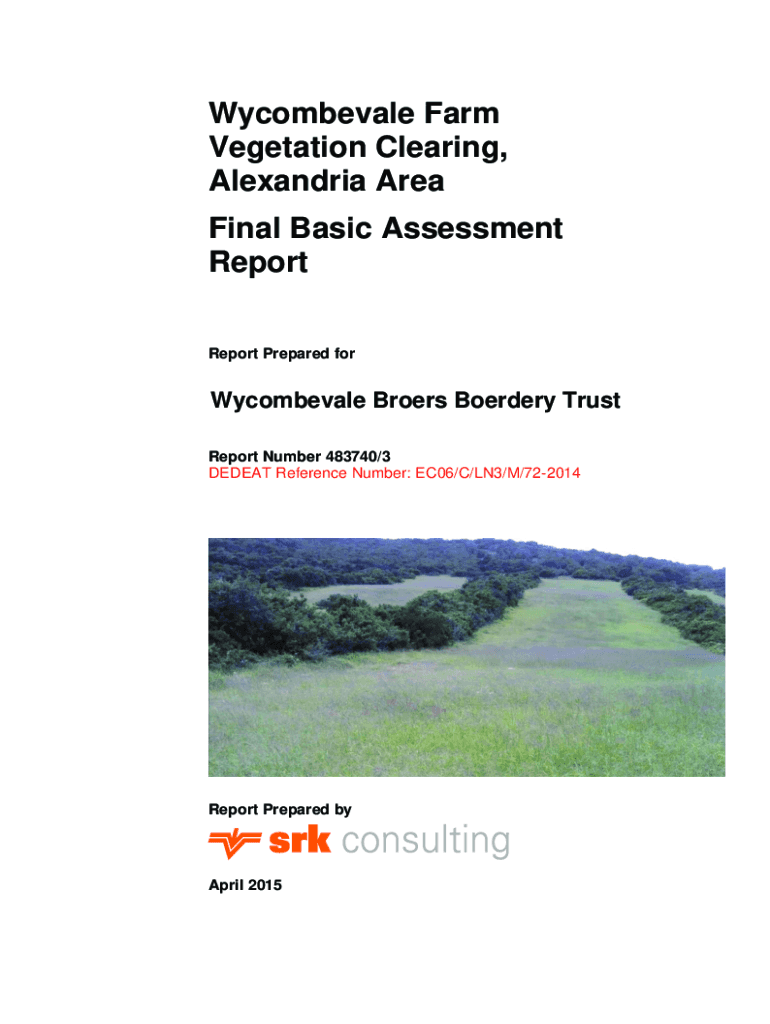 Wycombevale Farm Vegetation Clearing, Alexandria Area

Final Basic Assessment Report

Report Prepared for

Wycombevale Broers Boerdery Trust

Report Number 483740/3
DEDEAT Reference Number: EC06/C/LN3/M/72-2014

Report Prepared by

srk consulting

April 2015